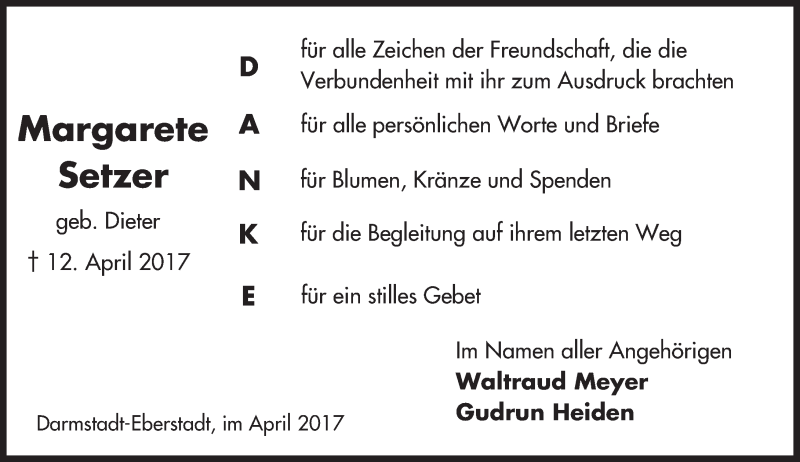 Margarete Setzer
geb. Dieter
† 12. April 2017

D für alle Zeichen der Freundschaft, die die Verbundenheit mit ihr zum Ausdruck brachten
A für alle persönlichen Worte und Briefe
N für Blumen, Kränze und Spenden
K für die Begleitung auf ihrem letzten Weg
E für ein stilles Gebet

Im Namen aller Angehörigen
Waltraud Meyer
Gudrun Heiden

Darmstadt-Eberstadt, im April 2017